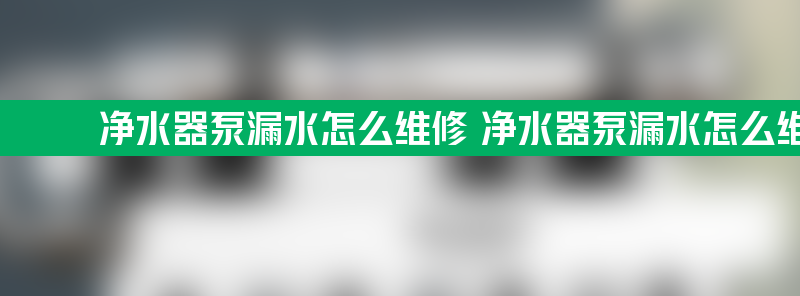 净水器泵漏水怎么维修 净水器泵漏水怎么维